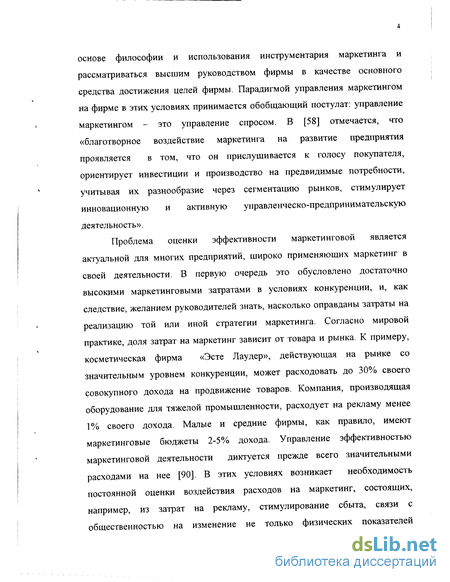 4

основе философии и использования инструментария маркетинга и рассматриваться высшим руководством фирмы в качестве основного средства достижения целей фирмы. Парадигмой управления маркетингом на фирме в этих условиях принимается обобщающий постулат: управление маркетингом – это управление спросом. В [58] отмечается, что «благотворное воздействие маркетинга на развитие предприятия проявляется в том, что он прислушивается к голосу покупателя, ориентирует инвестиции и производство на предвидимые потребности, учитывая их разнообразие через сегментацию рынков, стимулирует инновационную и активную управленческо-предпринимательскую деятельность».

Проблема оценки эффективности маркетинговой является актуальной для многих предприятий, широко применяющих маркетинг в своей деятельности. В первую очередь это обусловлено достаточно высокими маркетинговыми затратами в условиях конкуренции, и, как следствие, желанием руководителей знать, насколько оправданы затраты на реализацию той или иной стратегии маркетинга. Согласно мировой практике, доля затрат на маркетинг зависит от товара и рынка. К примеру, косметическая фирма «Эсте Лаудер», действующая на рынке со значительным уровнем конкуренции, может расходовать до 30% своего совокупного дохода на продвижение товаров. Компания, производящая оборудование для тяжелой промышленности, расходует на рекламу менее 1% своего дохода. Малые и средние фирмы, как правило, имеют маркетинговые бюджеты 2-5% дохода. Управление эффективностью маркетинговой деятельности диктуется прежде всего значительными расходами на нее [90]. В этих условиях возникает необходимость постоянной оценки воздействия расходов на маркетинг, состоящих, например, из затрат на рекламу, стимулирование сбыта, связи с общественностью на изменение не только физических показателей

dsLib.net
библиотека диссертаций